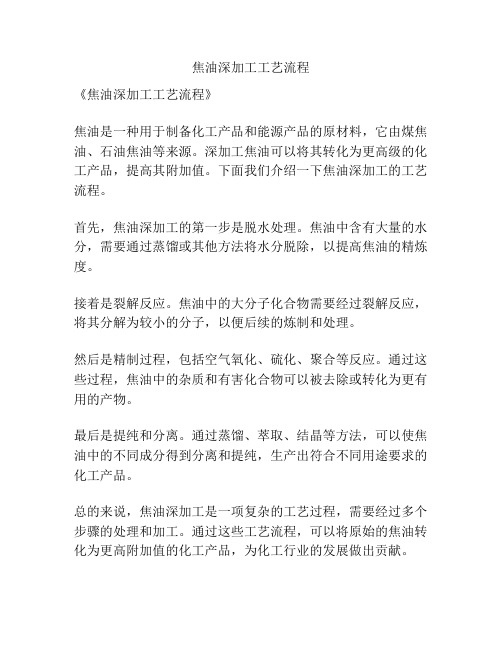 焦油深加工工艺流程

《焦油深加工工艺流程》

焦油是一种用于制备化工产品和能源产品的原材料，它由煤焦油、石油焦油等来源。深加工焦油可以将其转化为更高级的化工产品，提高其附加值。下面我们介绍一下焦油深加工的工艺流程。

首先，焦油深加工的第一步是脱水处理。焦油中含有大量的水分，需要通过蒸馏或其他方法将水分脱除，以提高焦油的精炼度。

接着是裂解反应。焦油中的大分子化合物需要经过裂解反应，将其分解为较小的分子，以便后续的炼制和处理。

然后是精制过程，包括空气氧化、硫化、聚合等反应。通过这些过程，焦油中的杂质和有害化合物可以被去除或转化为更有用的产物。

最后是提纯和分离。通过蒸馏、萃取、结晶等方法，可以使焦油中的不同成分得到分离和提纯，生产出符合不同用途要求的化工产品。

总的来说，焦油深加工是一项复杂的工艺过程，需要经过多个步骤的处理和加工。通过这些工艺流程，可以将原始的焦油转化为更高附加值的化工产品，为化工行业的发展做出贡献。